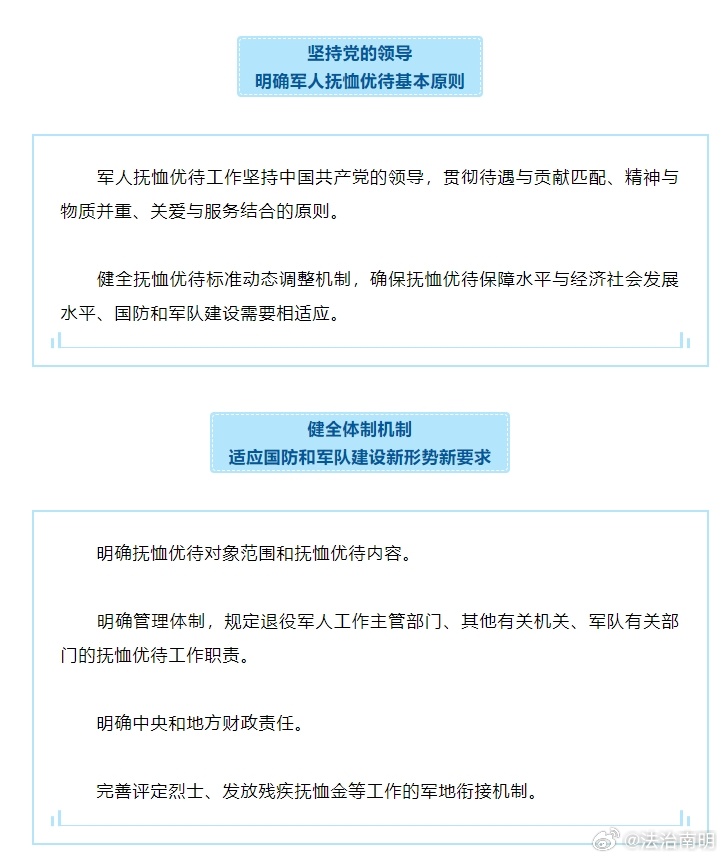 坚持党的领导
明确军人抚恤优待基本原则

军人抚恤优待工作坚持中国共产党的领导，贯彻待遇与贡献匹配、精神与物质并重、关爱与服务结合的原则。

健全抚恤优待标准动态调整机制，确保抚恤优待保障水平与经济社会发展水平、国防和军队建设需要相适应。

健全体制机制
适应国防和军队建设新形势新要求

明确抚恤优待对象范围和抚恤优待内容。

明确管理体制，规定退役军人工作主管部门、其他有关机关、军队有关部门的抚恤优待工作职责。

明确中央和地方财政责任。

完善评定烈士、发放残疾抚恤金等工作的军地衔接机制。

@法治南明